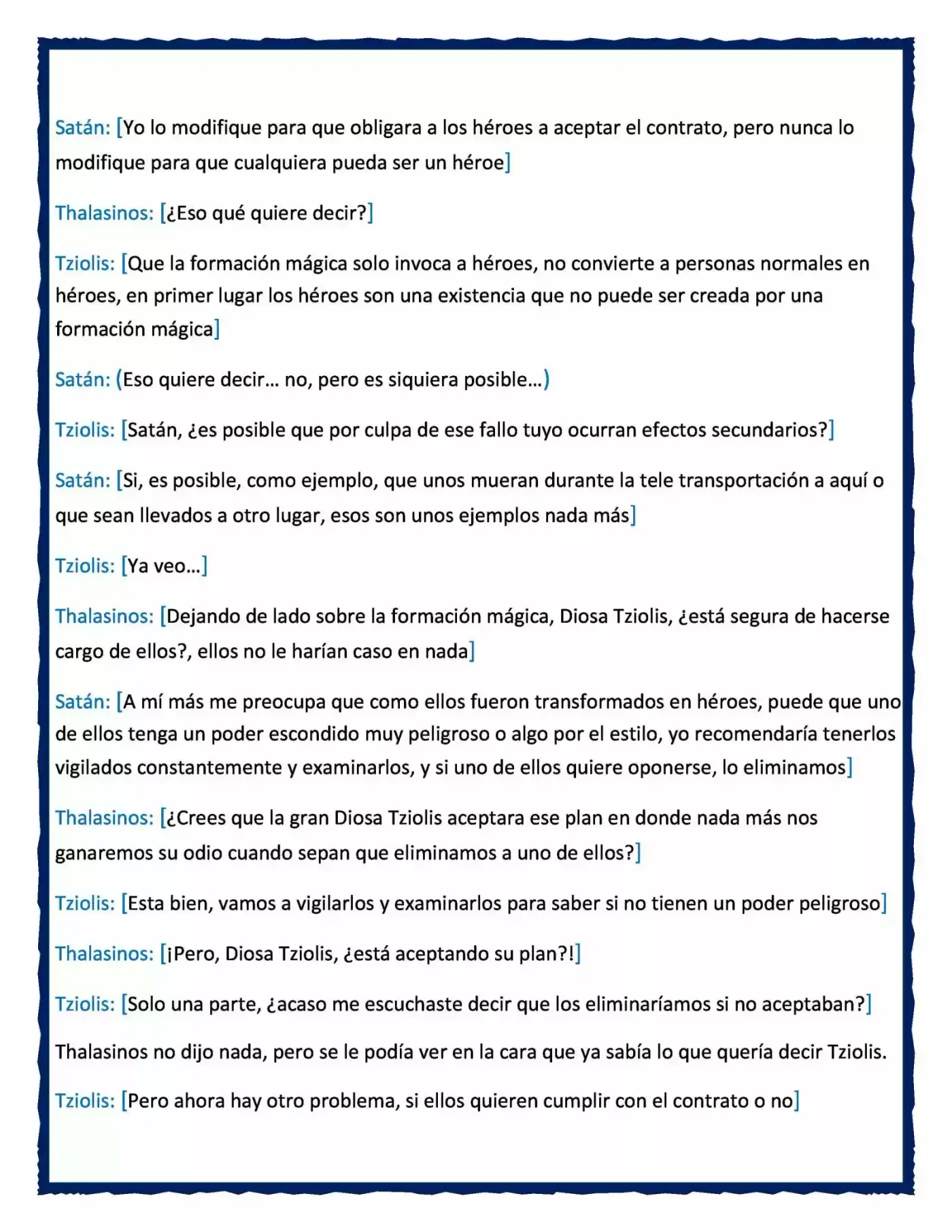 Satán: [Yo lo modifique para que obligara a los héroes a aceptar el contrato, pero nunca lo modifique para que cualquiera pueda ser un héroe]

Thalasinos: [¿Eso qué quiere decir?]

Tziolis: [Que la formación mágica solo invoca a héroes, no convierte a personas normales en héroes, en primer lugar los héroes son una existencia que no puede ser creada por una formación mágica]

Satán: (Eso quiere decir… no, pero es siquiera posible…)

Tziolis: [Satán, ¿es posible que por culpa de ese fallo tuyo ocurran efectos secundarios?]

Satán: [Si, es posible, como ejemplo, que unos mueran durante la tele transportación a aquí o que sean llevados a otro lugar, esos son unos ejemplos nada más]

Tziolis: [Ya veo…]

Thalasinos: [Dejando de lado sobre la formación mágica, Diosa Tziolis, ¿está segura de hacerse cargo de ellos?, ellos no le harían caso en nada]

Satán: [A mí más me preocupa que como ellos fueron transformados en héroes, puede que uno de ellos tenga un poder escondido muy peligroso o algo por el estilo, yo recomendaría tenerlos vigilados constantemente y examinarlos, y si uno de ellos quiere oponerse, lo eliminamos]

Thalasinos: [¿Crees que la gran Diosa Tziolis aceptara ese plan en donde nada más nos ganaremos su odio cuando sepan que eliminamos a uno de ellos?]

Tziolis: [Esta bien, vamos a vigilarlos y examinarlos para saber si no tienen un poder peligroso]

Thalasinos: [¡Pero, Diosa Tziolis, ¿está aceptando su plan?!]

Tziolis: [Solo una parte, ¿acaso me escuchaste decir que los eliminaríamos si no aceptaban?]

Thalasinos no dijo nada, pero se le podía ver en la cara que ya sabía lo que quería decir Tziolis.

Tziolis: [Pero ahora hay otro problema, si ellos quieren cumplir con el contrato o no]